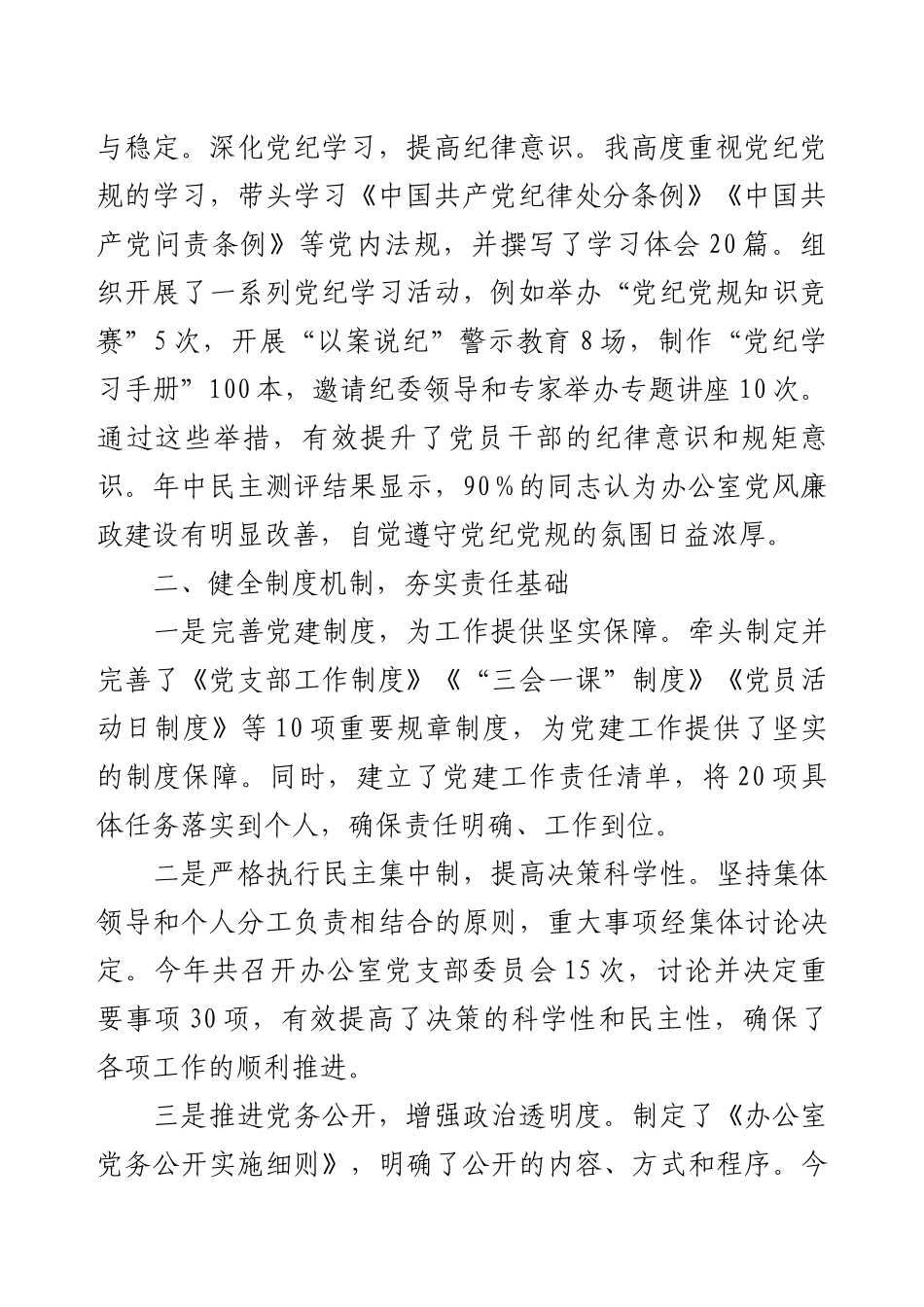 与稳定。深化党纪学习，提高纪律意识。我高度重视党纪党规的学习，带头学习《中国共产党纪律处分条例》《中国共产党问责条例》等党内法规，并撰写了学习体会20篇。组织开展了一系列党纪学习活动，例如举办“党纪党规知识竞赛”5次，开展“以案说纪”警示教育8场，制作“党纪学习手册”100本，邀请纪委领导和专家举办专题讲座10次。通过这些举措，有效提升了党员干部的纪律意识和规矩意识。年中民主测评结果显示，90%的同志认为办公室党风廉政建设有明显改善，自觉遵守党纪党规的氛围日益浓厚。

二、健全制度机制，夯实责任基础

一是完善党建制度，为工作提供坚实保障。牵头制定并完善了《党支部工作制度》《“三会一课”制度》《党员活动日制度》等10项重要规章制度，为党建工作提供了坚实的制度保障。同时，建立了党建工作责任清单，将20项具体任务落实到个人，确保责任明确、工作到位。

二是严格执行民主集中制，提高决策科学性。坚持集体领导和个人分工负责相结合的原则，重大事项经集体讨论决定。今年共召开办公室党支部委员会15次，讨论并决定重要事项30项，有效提高了决策的科学性和民主性，确保了各项工作的顺利推进。

三是推进党务公开，增强政治透明度。制定了《办公室党务公开实施细则》，明确了公开的内容、方式和程序。今